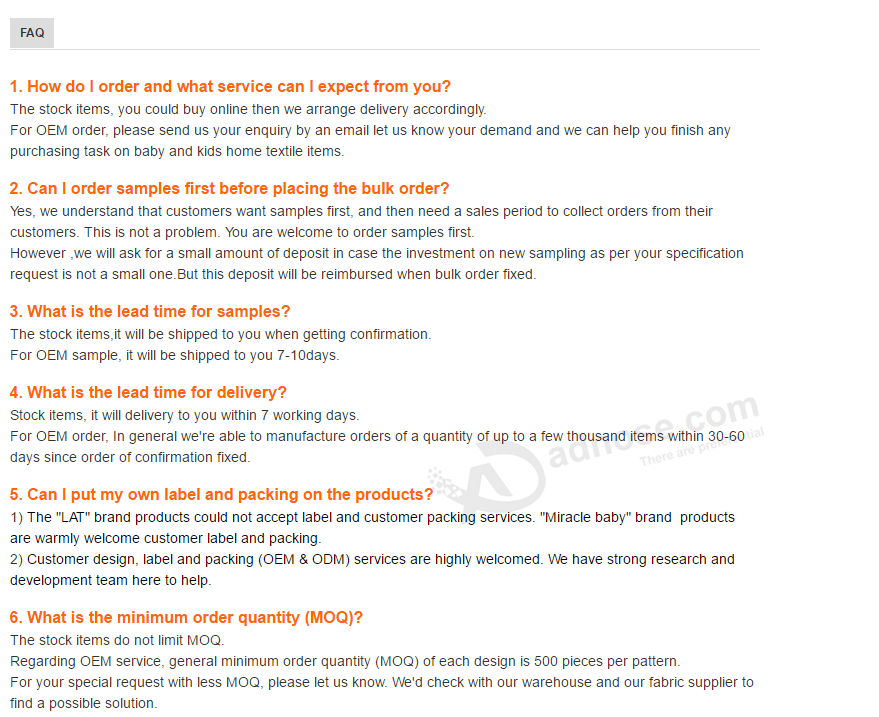 FAQ

1. How do I order and what service can I expect from you?
The stock items, you could buy online then we arrange delivery accordingly.
For OEM order, please send us your enquiry by an email let us know your demand and we can help you finish any purchasing task on baby and kids home textile items.

2. Can I order samples first before placing the bulk order?
Yes, we understand that customers want samples first, and then need a sales period to collect orders from their customers. This is not a problem. You are welcome to order samples first.
However ,we will ask for a small amount of deposit in case the investment on new sampling as per your specification request is not a small one.But this deposit will be reimbursed when bulk order fixed.

3. What is the lead time for samples?
The stock items,it will be shipped to you when getting confirmation.
For OEM sample, it will be shipped to you 7-10days.

4. What is the lead time for delivery?
Stock items, it will delivery to you within 7 working days.
For OEM order, In general we're able to manufacture orders of a quantity of up to a few thousand items within 30-60 days since order of confirmation fixed.

adnose.com
There are preferential

5. Can I put my own label and packing on the products?
1) The "LAT" brand products could not accept label and customer packing services. "Miracle baby" brand products are warmly welcome customer label and packing.
2) Customer design, label and packing (OEM & ODM) services are highly welcomed. We have strong research and development team here to help.

6. What is the minimum order quantity (MOQ)?
The stock items do not limit MOQ.
Regarding OEM service, general minimum order quantity (MOQ) of each design is 500 pieces per pattern.
For your special request with less MOQ, please let us know. We'd check with our warehouse and our fabric supplier to find a possible solution.